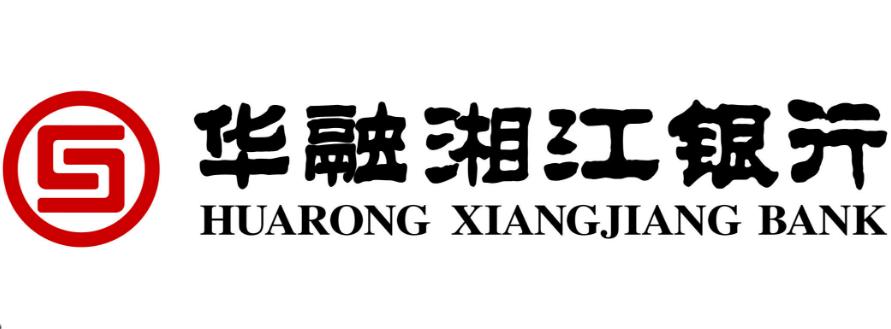 华融湘江银行
HUARONG XIANGJIANG BANK